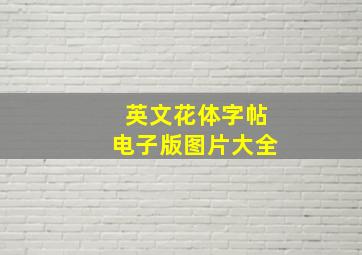 英文花体字帖
电子版图片大全